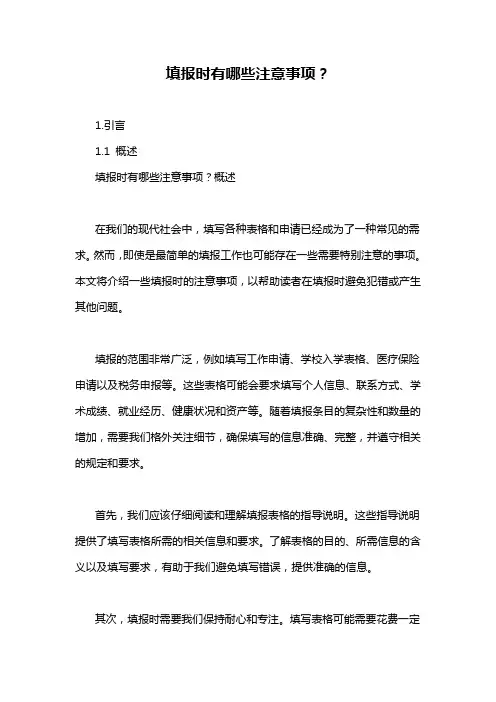 填报时有哪些注意事项？

1.引言

1.1 概述

填报时有哪些注意事项？概述

在我们的现代社会中，填写各种表格和申请已经成为了一种常见的需求。然而，即使是最简单的填报工作也可能存在一些需要特别注意的事项。本文将介绍一些填报时的注意事项，以帮助读者在填报时避免犯错或产生其他问题。

填报的范围非常广泛，例如填写工作申请、学校入学表格、医疗保险申请以及税务申报等。这些表格可能会要求填写个人信息、联系方式、学术成绩、就业经历、健康状况和资产等。随着填报条目的复杂性和数量的增加，需要我们格外关注细节，确保填写的信息准确、完整，并遵守相关的规定和要求。

首先，我们应该仔细阅读和理解填报表格的指导说明。这些指导说明提供了填写表格所需的相关信息和要求。了解表格的目的、所需信息的含义以及填写要求，有助于我们避免填写错误，提供准确的信息。

其次，填报时需要我们保持耐心和专注。填写表格可能需要花费一定